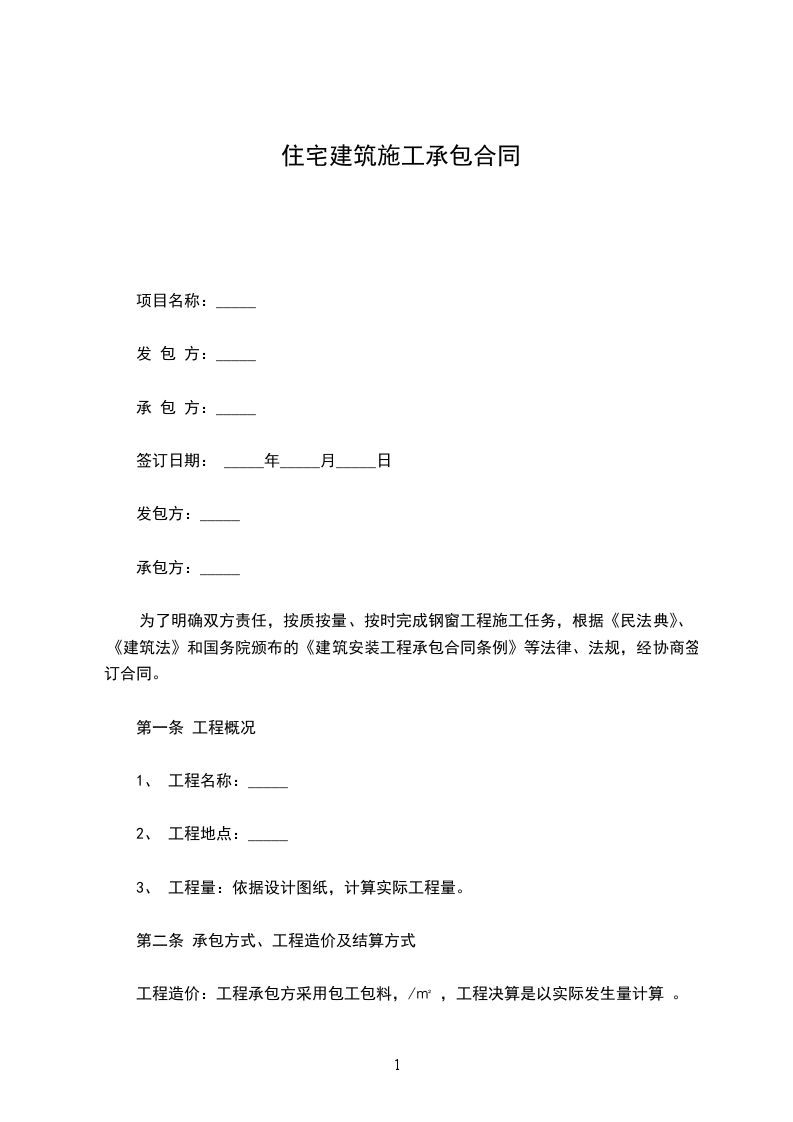 住宅建筑施工承包合同

项目名称：_____

发 包 方：_____

承 包 方：_____

签订日期： _____年_____月_____日

发包方：_____

承包方：_____

为了明确双方责任，按质按量、按时完成钢窗工程施工任务，根据《民法典》、《建筑法》和国务院颁布的《建筑安装工程承包合同条例》等法律、法规，经协商签订合同。

第一条 工程概况

1、 工程名称：_____

2、 工程地点：_____

3、 工程量：依据设计图纸，计算实际工程量。

第二条 承包方式、工程造价及结算方式

工程造价：工程承包方采用包工包料，/㎡ ，工程决算是以实际发生量计算 。

1